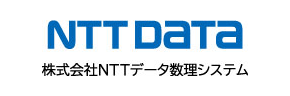 NTT DaTa

株式会社NTTデータ数理システム